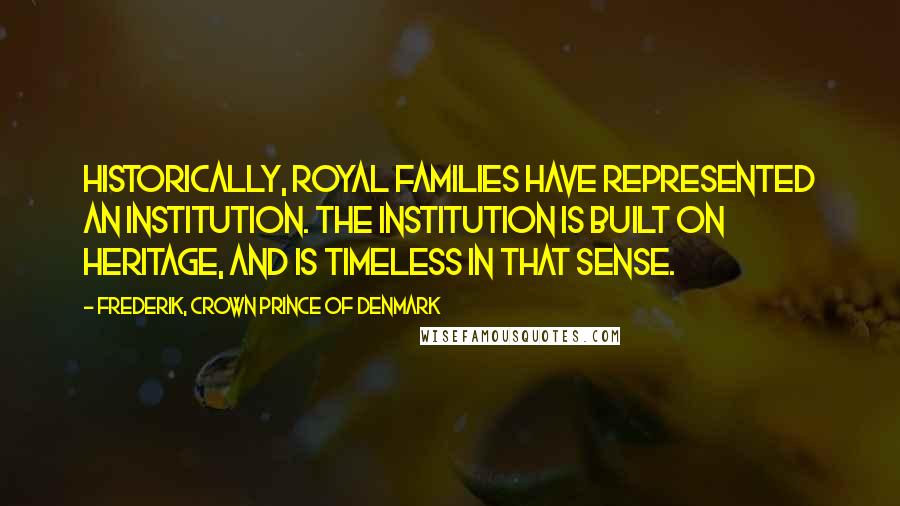 HISTORICALLY, ROYAL FAMILIES HAVE REPRESENTED AN INSTITUTION. THE INSTITUTION IS BUILT ON HERITAGE, AND IS TIMELESS IN THAT SENSE.

- FREDERIK, CROWN PRINCE OF DENMARK

WISEFAMOUSQUOTES.COM